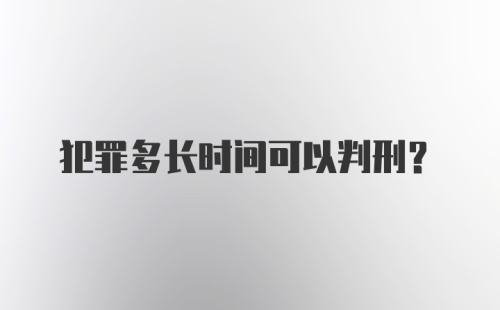 犯罪多长时间可以判刑？